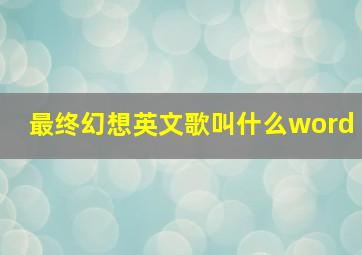 最终幻想英文歌叫什么word